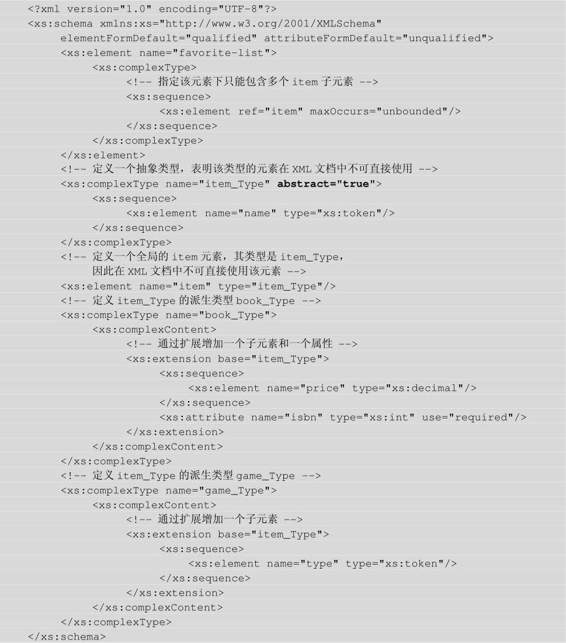 <?xml version="1.0" encoding="UTF-8"?>
<xs:schema xmlns:xs="http://www.w3.org/2001/XMLSchema"
elementFormDefault="qualified" attributeFormDefault="unqualified">
<xs:element name="favorite-list">
<xs:complexType>
<!-- 指定该元素下只能包含多个 item 子元素 -->
<xs:sequence>
<xs:element ref="item" maxOccurs="unbounded"/>
</xs:sequence>
</xs:complexType>
</xs:element>
<!-- 定义一个抽象类型，表明该类型的元素在 XML 文档中不可直接使用 -->
<xs:complexType name="item_Type" abstract="true">
<xs:sequence>
<xs:element name="name" type="xs:token"/>
</xs:sequence>
</xs:complexType>
<!-- 定义一个全局的 item 元素，其类型是 item_Type，
因此在 XML 文档中不可直接使用该元素 -->
<xs:element name="item" type="item_Type"/>
<!-- 定义 item_Type 的派生类型 book_Type -->
<xs:complexType name="book_Type">
<xs:complexContent>
<!-- 通过扩展增加一个子元素和一个属性 -->
<xs:extension base="item_Type">
<xs:sequence>
<xs:element name="price" type="xs:decimal"/>
</xs:sequence>
<xs:attribute name="isbn" type="xs:int" use="required"/>
</xs:extension>
</xs:complexContent>
</xs:complexType>
<!-- 定义 item_Type 的派生类型 game_Type -->
<xs:complexType name="game_Type">
<xs:complexContent>
<!-- 通过扩展增加一个子元素 -->
<xs:extension base="item_Type">
<xs:sequence>
<xs:element name="type" type="xs:token"/>
</xs:sequence>
</xs:extension>
</xs:complexContent>
</xs:complexType>
</xs:schema>